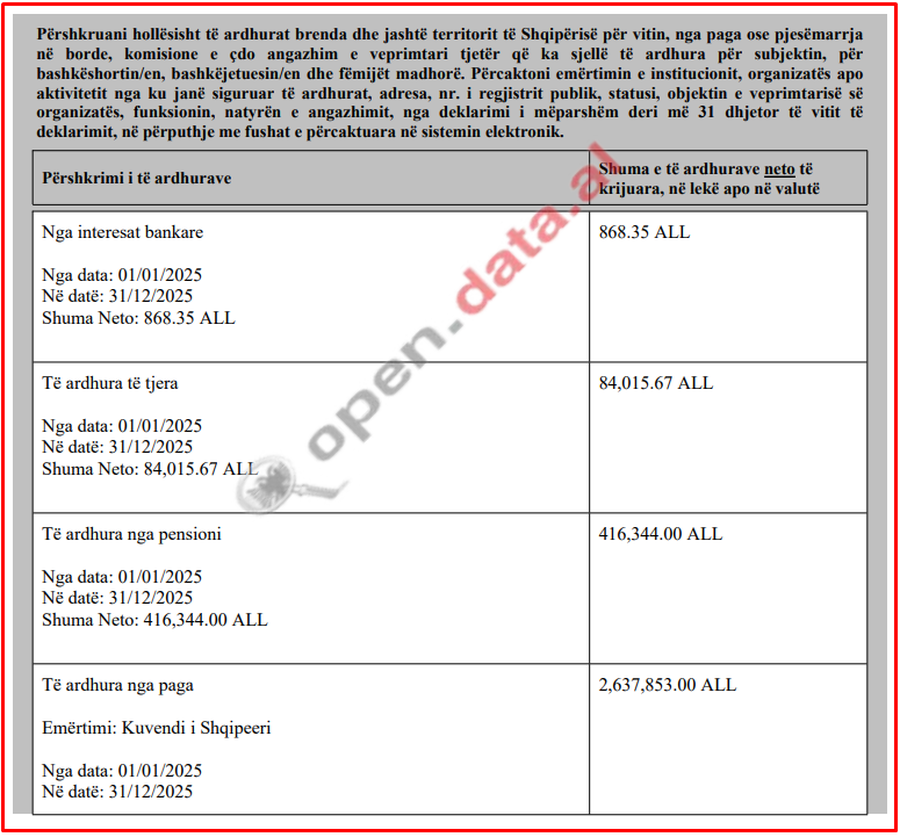 Përshkruani hollësisht të ardhurat brenda dhe jashtë territorit të Shqipërisë për vitin, nga paga ose pjesëmarrja në borde, komisione e çdo angazhim e veprimtari tjetër që ka sjellë të ardhura për subjektin, për bashkëshortin/en, bashkëjetuesin/en dhe fëmijët madhorë. Përcaktoni emërtimin e institucionit, organizatës apo aktivitetit nga ku janë siguruar të ardhurat, adresa, nr. i regjistrit publik, statusi, objektin e veprimtarisë së organizatës, funksionin, natyrën e angazhimit, nga deklarimi i mëparshëm deri më 31 dhjetor të vitit të deklarimit, në përputhje me fushat e përcaktuara në sistemin elektronik.

| Përshkrimi i të ardhurave | Shuma e të ardhurave neto të krijuara, në lekë apo në valutë |
|---|---|
| Nga interesat bankare Nga data: 01/01/2025 Në datë: 31/12/2025 Shuma Neto: 868.35 ALL | 868.35 ALL |
| Të ardhura të tjera Nga data: 01/01/2025 Në datë: 31/12/2025 Shuma Neto: 84,015.67 ALL | 84,015.67 ALL |
| Të ardhura nga pensioni Nga data: 01/01/2025 Në datë: 31/12/2025 Shuma Neto: 416,344.00 ALL | 416,344.00 ALL |
| Të ardhura nga paga Emërtimi: Kuvendi i Shqipeeri Nga data: 01/01/2025 Në datë: 31/12/2025 | 2,637,853.00 ALL |

open.data.al